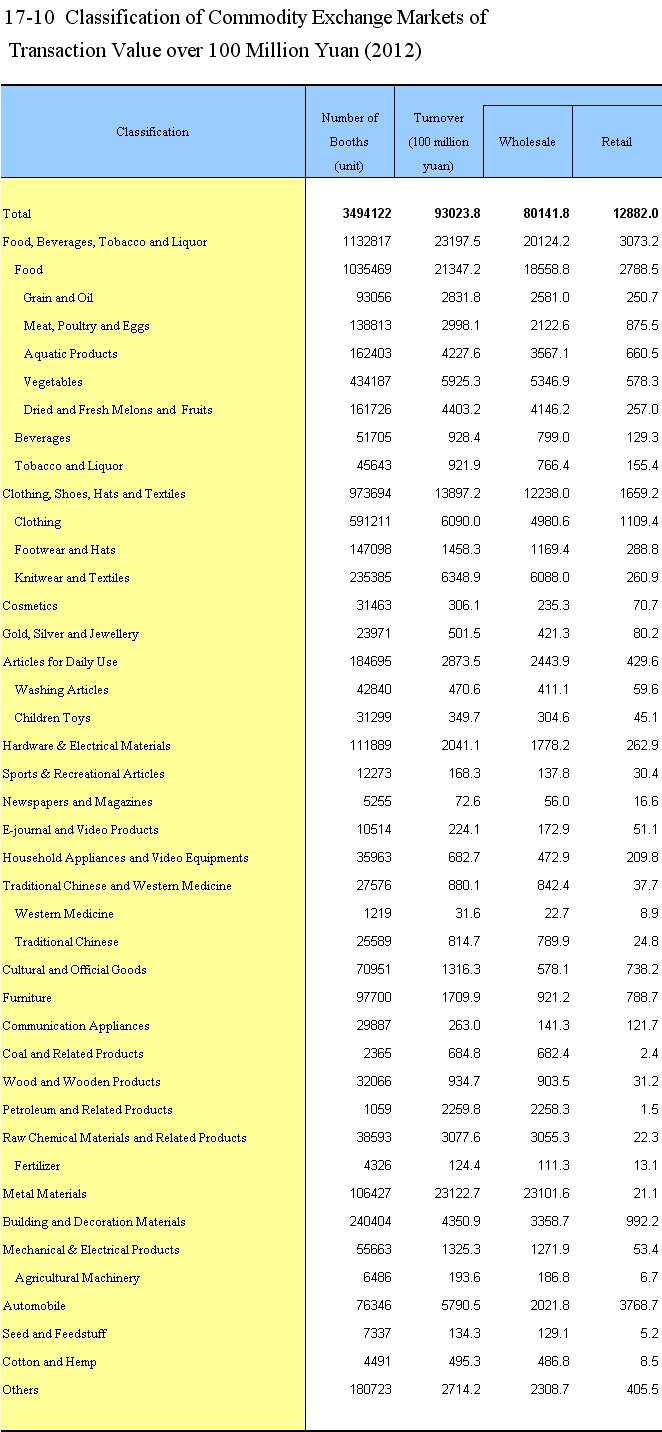 17-10 Classification of Commodity Exchange Markets of Transaction Value over 100 Million Yuan (2012)

| Classification | Number of Booths (unit) | Turnover (100 million yuan) | Wholesale | Retail |
|---|---|---|---|---|
| Total | 3494122 | 93023.8 | 80141.8 | 12882.0 |
| Food, Beverages, Tobacco and Liquor | 1132817 | 23197.5 | 20124.2 | 3073.2 |
| Food | 1035469 | 21347.2 | 18558.8 | 2788.5 |
| Grain and Oil | 93056 | 2831.8 | 2581.0 | 250.7 |
| Meat, Poultry and Eggs | 138813 | 2998.1 | 2122.6 | 875.5 |
| Aquatic Products | 162403 | 4227.6 | 3567.1 | 660.5 |
| Vegetables | 434187 | 5925.3 | 5346.9 | 578.3 |
| Dried and Fresh Melons and Fruits | 161726 | 4403.2 | 4146.2 | 257.0 |
| Beverages | 51705 | 928.4 | 799.0 | 129.3 |
| Tobacco and Liquor | 45643 | 921.9 | 766.4 | 155.4 |
| Clothing, Shoes, Hats and Textiles | 973694 | 13897.2 | 12238.0 | 1659.2 |
| Clothing | 591211 | 6090.0 | 4980.6 | 1109.4 |
| Footwear and Hats | 147098 | 1458.3 | 1169.4 | 288.8 |
| Knitwear and Textiles | 235385 | 6348.9 | 6088.0 | 260.9 |
| Cosmetics | 31463 | 306.1 | 235.3 | 70.7 |
| Gold, Silver and Jewellery | 23971 | 501.5 | 421.3 | 80.2 |
| Articles for Daily Use | 184695 | 2873.5 | 2443.9 | 429.6 |
| Washing Articles | 42840 | 470.6 | 411.1 | 59.6 |
| Children Toys | 31299 | 349.7 | 304.6 | 45.1 |
| Hardware & Electrical Materials | 111889 | 2041.1 | 1778.2 | 262.9 |
| Sports & Recreational Articles | 12273 | 168.3 | 137.8 | 30.4 |
| Newspapers and Magazines | 5255 | 72.6 | 56.0 | 16.6 |
| E-journal and Video Products | 10514 | 224.1 | 172.9 | 51.1 |
| Household Appliances and Video Equipments | 35963 | 682.7 | 472.9 | 209.8 |
| Traditional Chinese and Western Medicine | 27576 | 880.1 | 842.4 | 37.7 |
| Western Medicine | 1219 | 31.6 | 22.7 | 8.9 |
| Traditional Chinese | 25589 | 814.7 | 789.9 | 24.8 |
| Cultural and Official Goods | 70951 | 1316.3 | 578.1 | 738.2 |
| Furniture | 97700 | 1709.9 | 921.2 | 788.7 |
| Communication Appliances | 29887 | 263.0 | 141.3 | 121.7 |
| Coal and Related Products | 2365 | 684.8 | 682.4 | 2.4 |
| Wood and Wooden Products | 32066 | 934.7 | 903.5 | 31.2 |
| Petroleum and Related Products | 1059 | 2259.8 | 2258.3 | 1.5 |
| Raw Chemical Materials and Related Products | 38593 | 3077.6 | 3055.3 | 22.3 |
| Fertilizer | 4326 | 124.4 | 111.3 | 13.1 |
| Metal Materials | 106427 | 23122.7 | 23101.6 | 21.1 |
| Building and Decoration Materials | 240404 | 4350.9 | 3358.7 | 992.2 |
| Mechanical & Electrical Products | 55663 | 1325.3 | 1271.9 | 53.4 |
| Agricultural Machinery | 6486 | 193.6 | 186.8 | 6.7 |
| Automobile | 76346 | 5790.5 | 2021.8 | 3768.7 |
| Seed and Feedstuff | 7337 | 134.3 | 129.1 | 5.2 |
| Cotton and Hemp | 4491 | 495.3 | 486.8 | 8.5 |
| Others | 180723 | 2714.2 | 2308.7 | 405.5 |